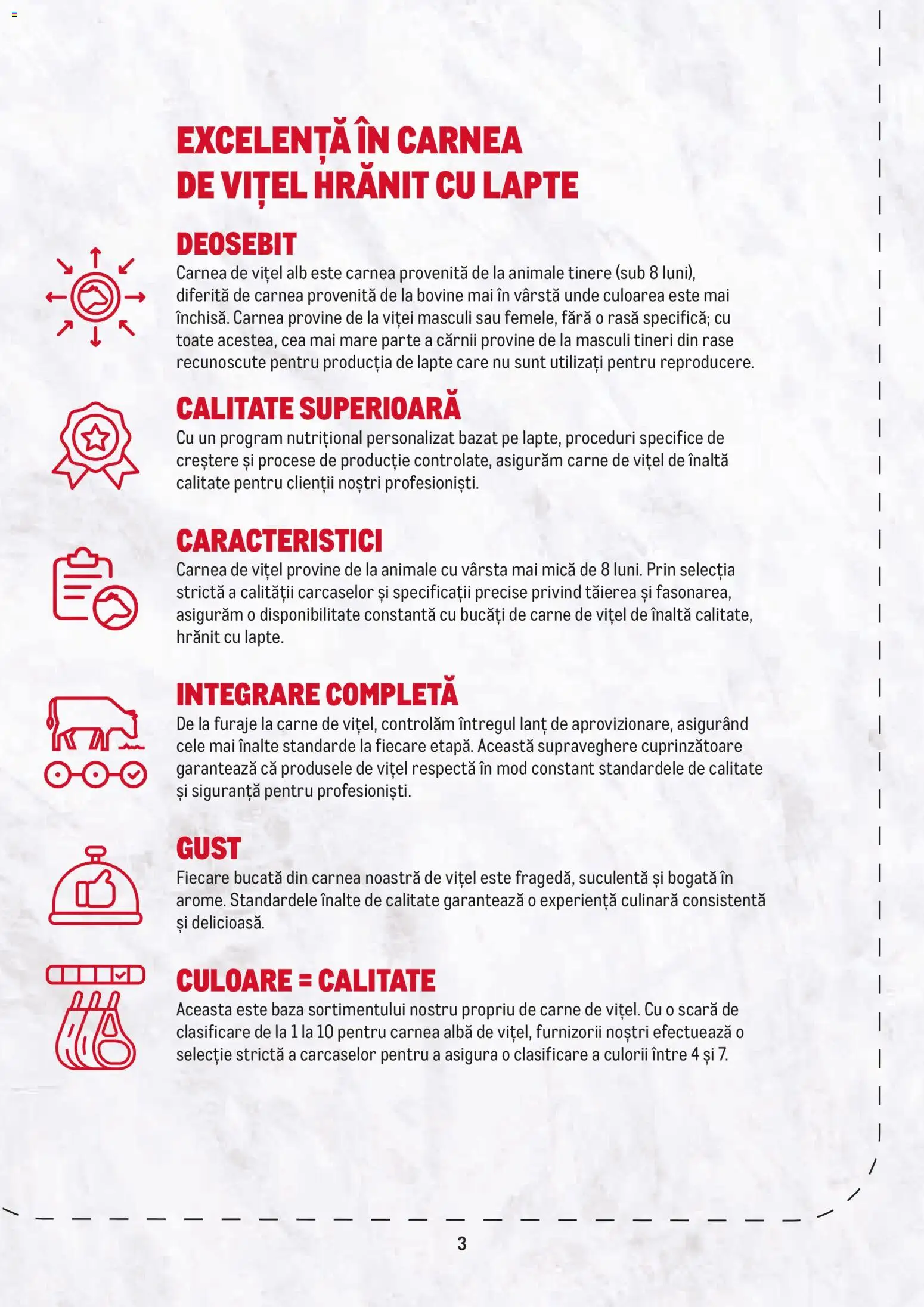 EXCELENȚĂ ÎN CARNEA DE VIȚEL HRĂNIT CU LAPTE

DEOSEBIT
Carnea de vițel alb este carnea provenită de la animale tinere (sub 8 luni), diferită de carnea provenită de la bovine mai în vârstă unde culoarea este mai închisă. Carnea provine de la viței masculi sau femele, fără o rasă specifică; cu toate acestea, cea mai mare parte a cărnii provine de la masculi tineri din rase recunoscute pentru producția de lapte care nu sunt utilizați pentru reproducere.

CALITATE SUPERIOARĂ
Cu un program nutrițional personalizat bazat pe lapte, proceduri specifice de creștere și procese de producție controlate, asigurăm carne de vițel de înaltă calitate pentru clienții noștri profesioniști.

CARACTERISTICI
Carnea de vițel provine de la animale cu vârsta mai mică de 8 luni. Prin selecția strictă a calității carcaselor și specificații precise privind tăierea și fasonarea, asigurăm o disponibilitate constantă cu bucăți de carne de vițel de înaltă calitate, hrănit cu lapte.

INTEGRARE COMPLETĂ
De la furaje la carne de vițel, controlăm întregul lanț de aprovizionare, asigurând cele mai înalte standarde la fiecare etapă. Această supraveghere cuprinzătoare garantează că produsele de vițel respectă în mod constant standardele de calitate și siguranță pentru profesioniști.

GUST
Fiecare bucată din carnea noastră de vițel este fragedă, suculentă și bogată în arome. Standardele înalte de calitate garantează o experiență culinară consistentă și delicioasă.

CULOARE = CALITATE
Aceasta este baza sortimentului nostru propriu de carne de vițel. Cu o scară de clasificare de la 1 la 10 pentru carnea albă de vițel, furnizorii noștri efectuează o selecție strictă a carcaselor pentru a asigura o clasificare a culorii între 4 și 7.

3